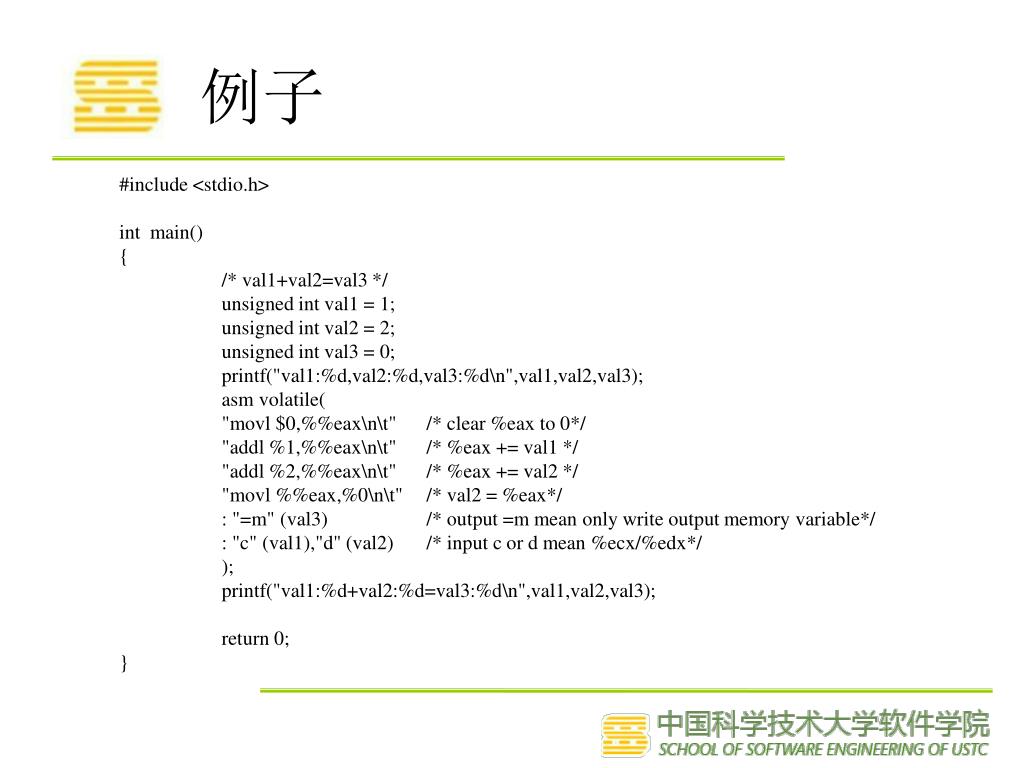 例子

#include <stdio.h>

int main()
{
/* val1+val2=val3 */
unsigned int val1 = 1;
unsigned int val2 = 2;
unsigned int val3 = 0;
printf("val1:%d,val2:%d,val3:%d\n",val1,val2,val3);
asm volatile(
"movl $0,%%eax\n\t" /* clear %eax to 0*/
"addl %1,%%eax\n\t" /* %eax += val1 */
"addl %2,%%eax\n\t" /* %eax += val2 */
"movl %%eax,%0\n\t" /* val2 = %eax*/
: "=m" (val3) /* output =m mean only write output memory variable*/
: "c" (val1),"d" (val2) /* input c or d mean %ecx/%edx*/
);
printf("val1:%d+val2:%d=val3:%d\n",val1,val2,val3);

return 0;
}

中国科学技术大学软件学院
SCHOOL OF SOFTWARE ENGINEERING OF USTC